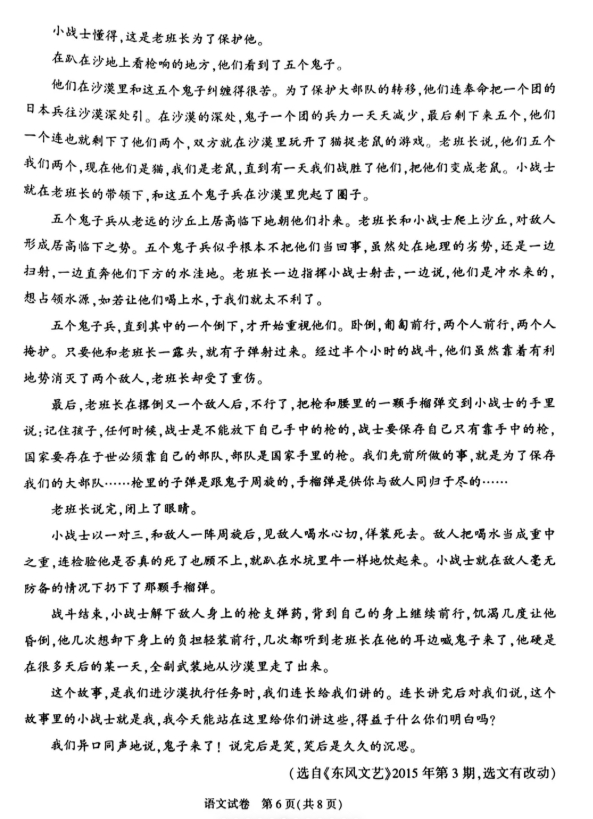 小战士懂得，这是老班长为了保护他。

在趴在沙地上看枪响的地方，他们看到了五个鬼子。

他们在沙漠里和这五个鬼子纠缠得很苦。为了保护大部队的转移，他们连奉命把一个团的日本兵往沙漠深处引。在沙漠的深处，鬼子一个团的兵力一天天减少，最后剩下来五个，他们一个连也就剩下了他们两个，双方就在沙漠里玩开了猫捉老鼠的游戏。老班长说，他们五个我们两个，现在他们是猫，我们是老鼠，直到有一天我们战胜了他们，把他们变成老鼠。小战士就在老班长的带领下，和这五个鬼子兵在沙漠里兜起了圈子。

五个鬼子兵从老远的沙丘上居高临下地朝他们扑来。老班长和小战士爬上沙丘，对敌人形成居高临下之势。五个鬼子兵似乎根本不把他们当回事，虽然处在地理的劣势，还是一边扫射，一边直奔他们下方的水洼地。老班长一边指挥小战士射击，一边说，他们是冲水来的，想占领水源，如若让他们喝上水，于我们就太不利了。

五个鬼子兵，直到其中的一个倒下，才开始重视他们。卧倒，匍匐前行，两个人前行，两个人掩护。只要他和老班长一露头，就有子弹射过来。经过半个小时的战斗，他们虽然靠着有利地势消灭了两个敌人，老班长却受了重伤。

最后，老班长在撂倒又一个敌人后，不行了，把枪和腰里的一颗手榴弹交到小战士的手里说：记住孩子，任何时候，战士是不能放下自己手中的枪的，战士要保存自己只有靠手中的枪，国家要存在于世必须靠自己的部队，部队是国家手里的枪。我们先前所做的事，就是为了保存我们的大部队……枪里的子弹是跟鬼子周旋的，手榴弹是供你与敌人同归于尽的……

老班长说完，闭上了眼睛。

小战士以一对三，和敌人一阵周旋后，见敌人喝水心切，佯装死去。敌人把喝水当成重中之重，连检验他是否真的死了也顾不上，就趴在水坑里牛一样地饮起来。小战士就在敌人毫无防备的情况下扔下了那颗手榴弹。

战斗结束，小战士解下敌人身上的枪支弹药，背到自己的身上继续前行，饥渴几度让他昏倒，他几次想卸下身上的负担轻装前行，几次都听到老班长在他的耳边喊鬼子来了，他硬是在很多天后的某一天，全副武装地从沙漠里走了出来。

这个故事，是我们进沙漠执行任务时，我们连长给我们讲的。连长讲完后对我们说，这个故事里的小战士就是我，我今天能站在这里给你们讲这些，得益于什么你们明白吗？

我们异口同声地说，鬼子来了！说完后是笑，笑后是久久的沉思。

（选自《东风文艺》2015年第3期，选文有改动）

语文试卷 第6页（共8页）